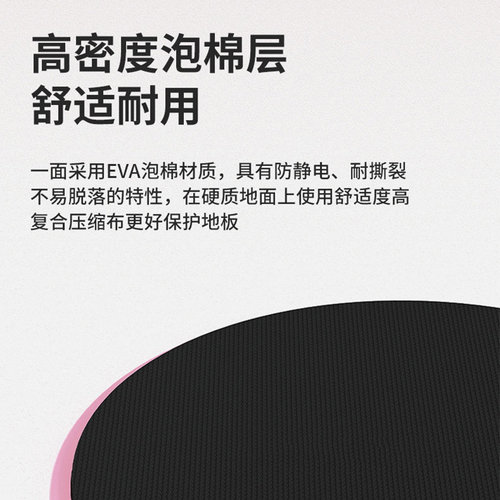 高密度泡棉层
舒适耐用

一面采用EVA泡棉材质，具有防静电、耐撕裂不易脱落的特性，在硬质地面上使用舒适度高复合压缩布更好保护地板